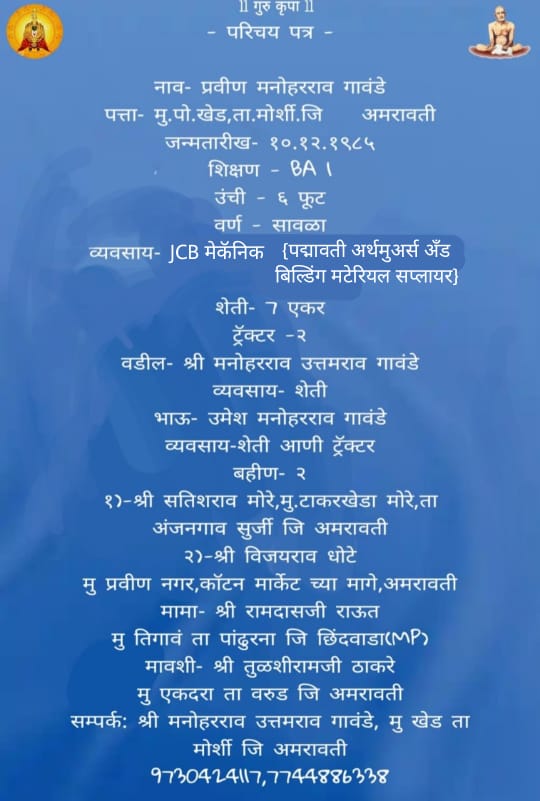 || गुरु कृपा ||
- परिचय पत्र -

नाव- प्रवीण मनोहरराव गावंडे
पत्ता- मु.पो.खेड,ता.मोर्शी.जि अमरावती
जन्मतारीख- १०.१२.१९८५
शिक्षण - BA ।
उंची - ६ फूट
वर्ण - सावळा
व्यवसाय- JCB मेकॅनिक {पद्मावती अर्थमुअर्स अँड बिल्डिंग मटेरियल सप्लायर}
शेती- 7 एकर
ट्रॅक्टर -२
वडील- श्री मनोहरराव उत्तमराव गावंडे
व्यवसाय- शेती
भाऊ- उमेश मनोहरराव गावंडे
व्यवसाय-शेती आणी ट्रॅक्टर
बहीण- २
१)-श्री सतिशराव मोरे,मु.टाकरखेडा मोरे,ता अंजनगाव सुर्जी जि अमरावती
२)-श्री विजयराव धोटे
मु प्रवीण नगर,कॉटन मार्केट च्या मागे,अमरावती
मामा- श्री रामदासजी राऊत
मु तिगावं ता पांढुरना जि छिंदवाडा(MP)
मावशी- श्री तुळशीरामजी ठाकरे
मु एकदरा ता वरुड जि अमरावती
सम्पर्क: श्री मनोहरराव उत्तमराव गावंडे, मु खेड ता मोर्शी जि अमरावती
9730424117,7744886338